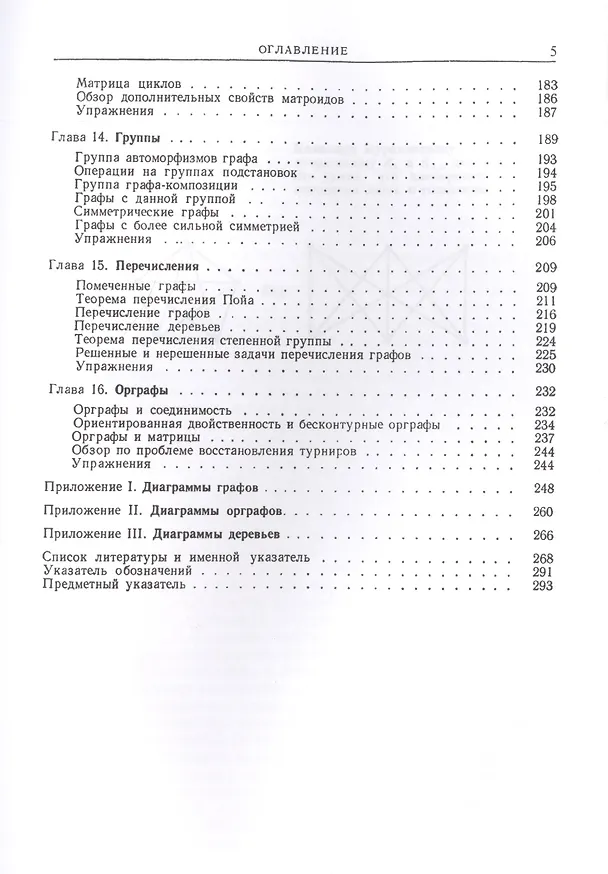 ОГЛАВЛЕНИЕ 5

Матрица циклов 183
Обзор дополнительных свойств матроидов 186
Упражнения 187

Глава 14. Группы 189

Группа автоморфизмов графа 193
Операции на группах подстановок 194
Группа графа-композиции 195
Графы с данной группой 198
Симметрические графы 201
Графы с более сильной симметрией 204
Упражнения 206

Глава 15. Перечисления 209

Помеченные графы 209
Теорема перечисления Пойа 211
Перечисление графов 216
Перечисление деревьев 219
Теорема перечисления степенной группы 224
Решенные и нерешенные задачи перечисления графов 225
Упражнения 230

Глава 16. Орграфы 232

Орграфы и соединимость 232
Ориентированная двойственность и бесконтурные орграфы 234
Орграфы и матрицы 237
Обзор по проблеме восстановления турниров 244
Упражнения 244

Приложение I. Диаграммы графов 248

Приложение II. Диаграммы орграфов 260

Приложение III. Диаграммы деревьев 266

Список литературы и именной указатель 268
Указатель обозначений 291
Предметный указатель 293